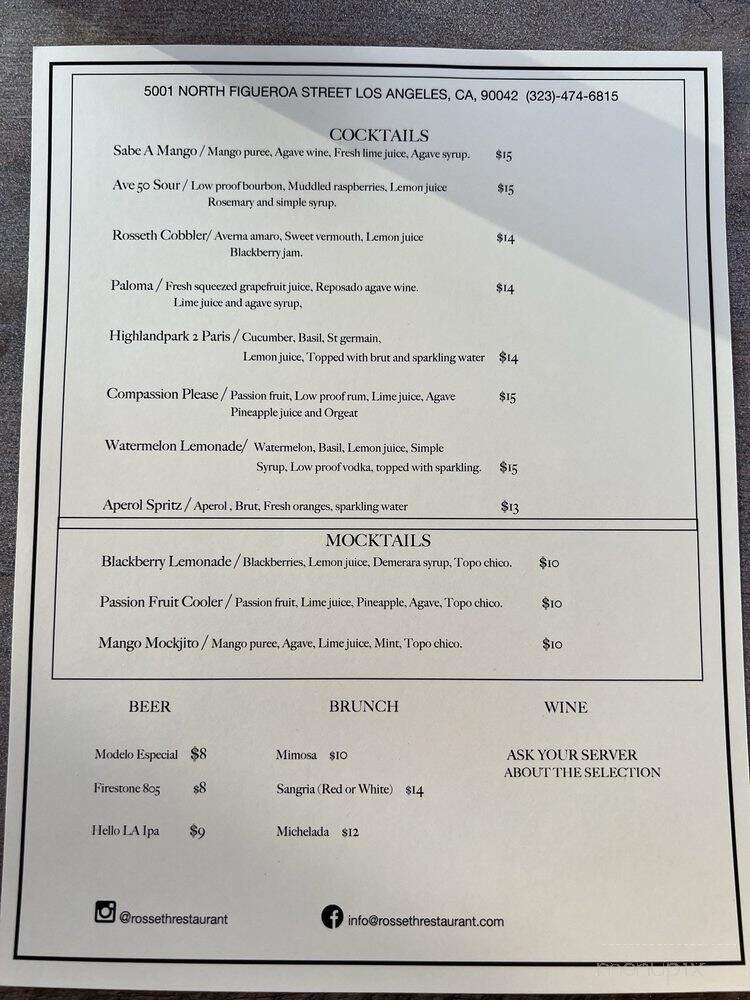 5001 NORTH FIGUEROA STREET LOS ANGELES, CA, 90042 (323)-474-6815

COCKTAILS

Sabe A Mango / Mango puree, Agave wine, Fresh lime juice, Agave syrup. $15

Ave 50 Sour / Low proof bourbon, Muddled raspberries, Lemon juice Rosemary and simple syrup. $15

Rosseth Cobbler/ Averna amaro, Sweet vermouth, Lemon juice Blackberry jam. $14

Paloma / Fresh squeezed grapefruit juice, Reposado agave wine. Lime juice and agave syrup, $14

Highlandpark 2 Paris / Cucumber, Basil, St germain, Lemon juice, Topped with brut and sparkling water $14

Compassion Please / Passion fruit, Low proof rum, Lime juice, Agave Pineapple juice and Orgeat $15

Watermelon Lemonade/ Watermelon, Basil, Lemon juice, Simple Syrup, Low proof vodka, topped with sparkling. $15

Aperol Spritz / Aperol . Brut, Fresh oranges, sparkling water $13

MOCKTAILS

Blackberry Lemonade / Blackberries, Lemon juice, Demerara syrup, Topo chico. $10

Passion Fruit Cooler / Passion fruit, Lime juice, Pineapple, Agave, Topo chico. $10

Mango Mockjito / Mango puree, Agave, Lime juice, Mint, Topo chico. $10

BEER

Modelo Especial $8

Firestone 805 $8

Hello LA Ipa $9

BRUNCH

Mimosa $10

Sangria (Red or White) $14

Michelada $12

WINE

ASK YOUR SERVER ABOUT THE SELECTION

@rossethrestaurant

info@rossethrestaurant.com

menupix